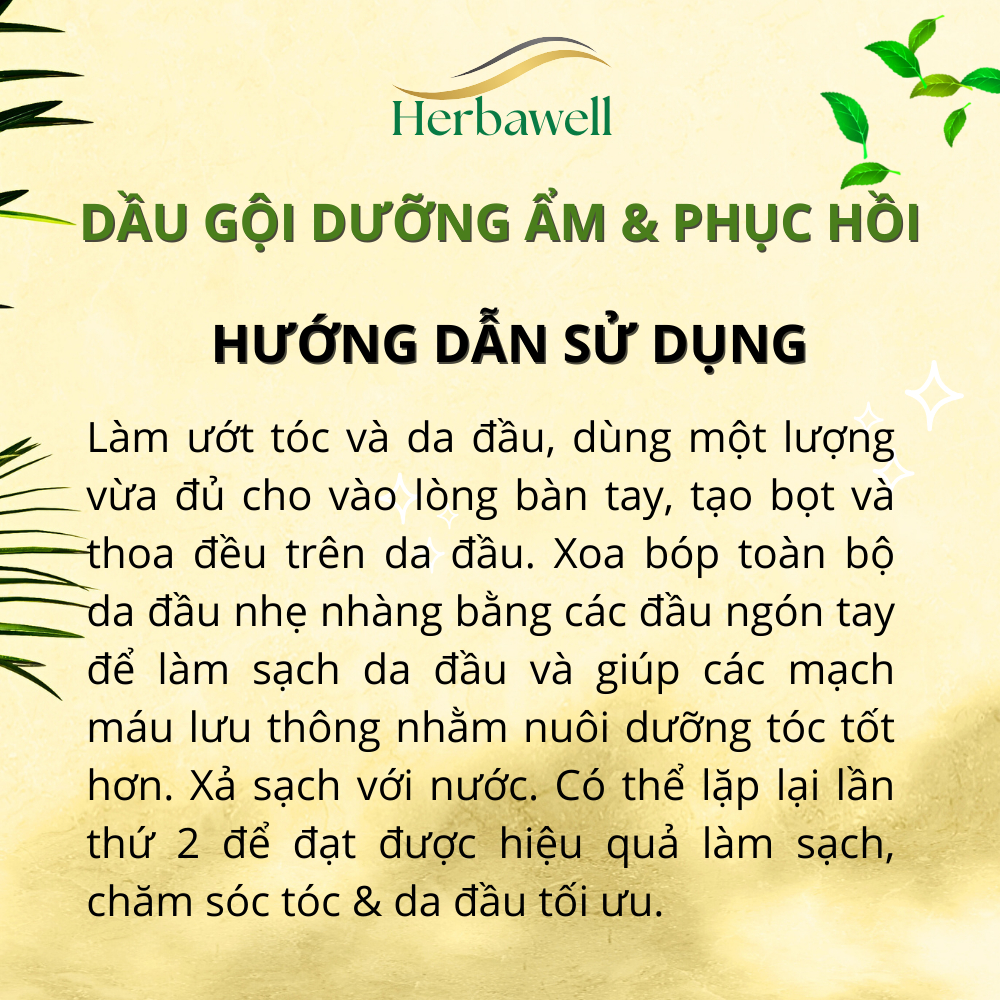 Herbawell

DẦU GỘI DƯỠNG ẨM & PHỤC HỒI

HƯỚNG DẪN SỬ DỤNG

Làm ướt tóc và da đầu, dùng một lượng vừa đủ cho vào lòng bàn tay, tạo bọt và thoa đều trên da đầu. Xoa bóp toàn bộ da đầu nhẹ nhàng bằng các đầu ngón tay để làm sạch da đầu và giúp các mạch máu lưu thông nhằm nuôi dưỡng tóc tốt hơn. Xả sạch với nước. Có thể lặp lại lần thứ 2 để đạt được hiệu quả làm sạch, chăm sóc tóc & da đầu tối ưu.